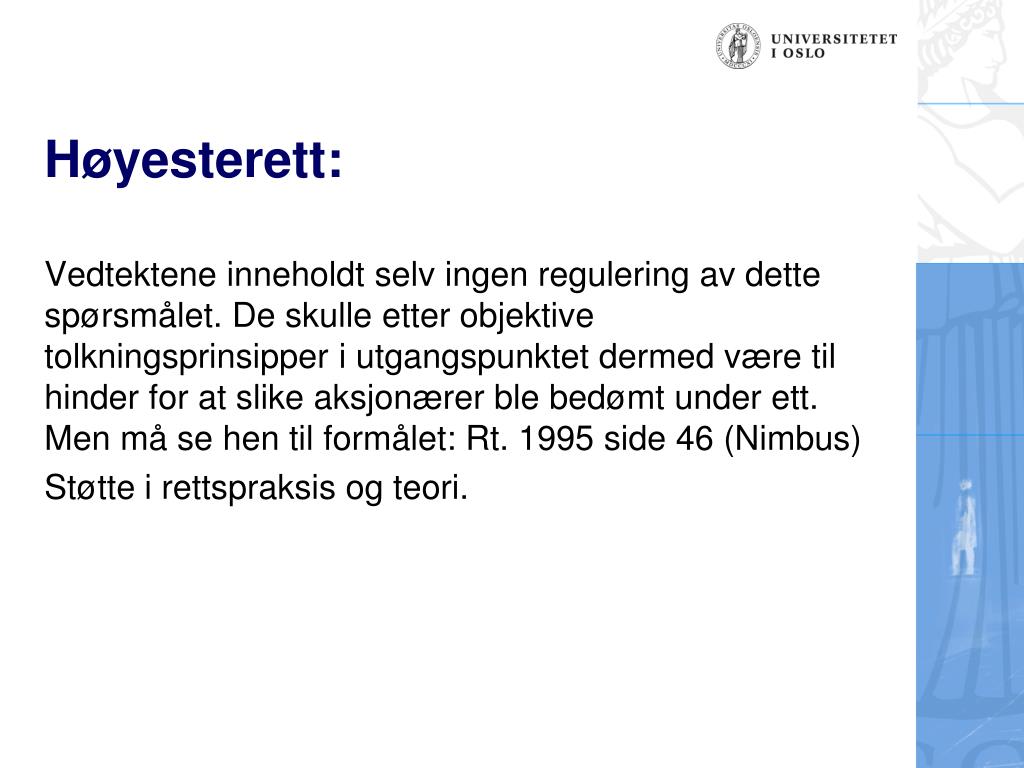 UNIVERSITETET
I OSLO

Høyesterett:

Vedtektene inneholdt selv ingen regulering av dette spørsmålet. De skulle etter objektive tolkningsprinsipper i utgangspunktet dermed være til hinder for at slike aksjonærer ble bedømt under ett. Men må se hen til formålet: Rt. 1995 side 46 (Nimbus)

Støtte i rettspraksis og teori.